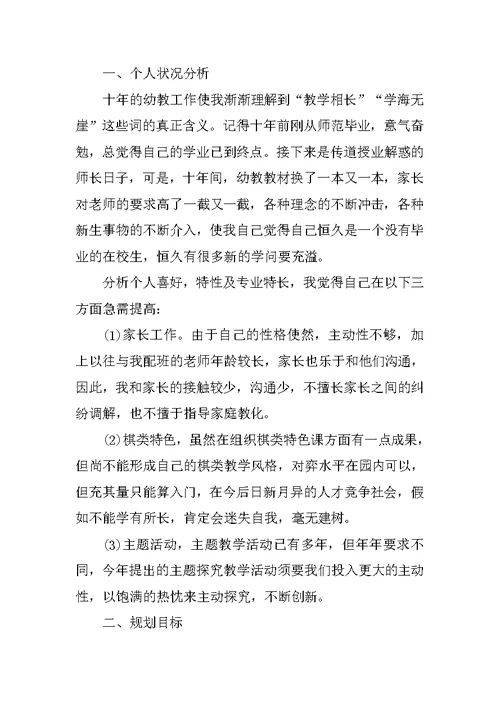 一、个人状况分析

十年的幼教工作使我渐渐理解到“教学相长”“学海无崖”这些词的真正含义。记得十年前刚从师范毕业，意气奋勉，总觉得自己的学业已到终点。接下来是传道授业解惑的师长日子，可是，十年间，幼教教材换了一本又一本，家长对老师的要求高了一截又一截，各种理念的不断冲击，各种新生事物的不断介入，使我自己觉得自己恒久是一个没有毕业的在校生，恒久有很多新的学问要充溢。

分析个人喜好，特性及专业特长，我觉得自己在以下三方面急需提高：

(1)家长工作。由于自己的性格使然，主动性不够，加上以往与我配班的老师年龄较长，家长也乐于和他们沟通，因此，我和家长的接触较少，沟通少，不擅长家长之间的纠纷调解，也不擅于指导家庭教化。

(2)棋类特色，虽然在组织棋类特色课方面有一点成果，但尚不能形成自己的棋类教学风格，对弈水平在园内可以，但充其量只能算入门，在今后日新月异的人才竞争社会，假如不能学有所长，肯定会迷失自我，毫无建树。

(3)主题活动，主题教学活动已有多年，但年年要求不同，今年提出的主题探究教学活动须要我们投入更大的主动性，以饱满的热忱来主动探究，不断创新。

二、规划目标